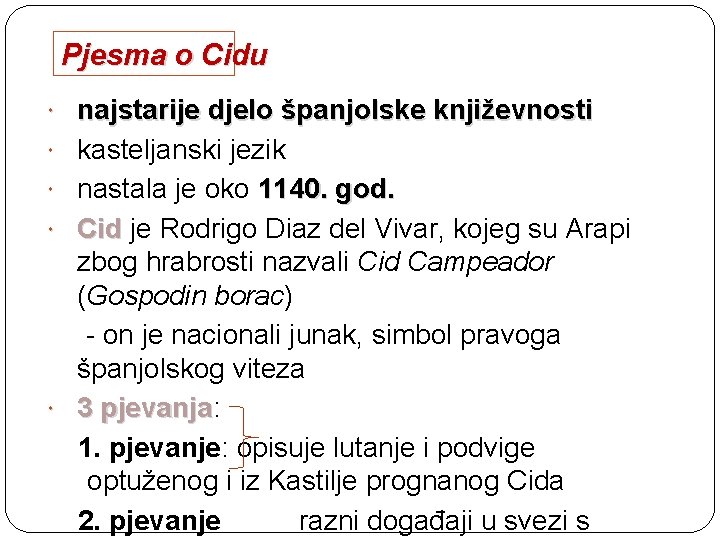 Pjesma o Cidu

• najstarije djelo španjolske književnosti
• kasteljanski jezik
• nastala je oko 1140. god.
• Cid je Rodrigo Diaz del Vivar, kojeg su Arapi zbog hrabrosti nazvali Cid Campeador (Gospodin borac)

- on je nacionali junak, simbol pravoga španjolskog viteza

• 3 pjevanja:

1. pjevanje: opisuje lutanje i podvige optuženog i iz Kastilje prognanog Cida

2. pjevanje razni događaji u svezi s